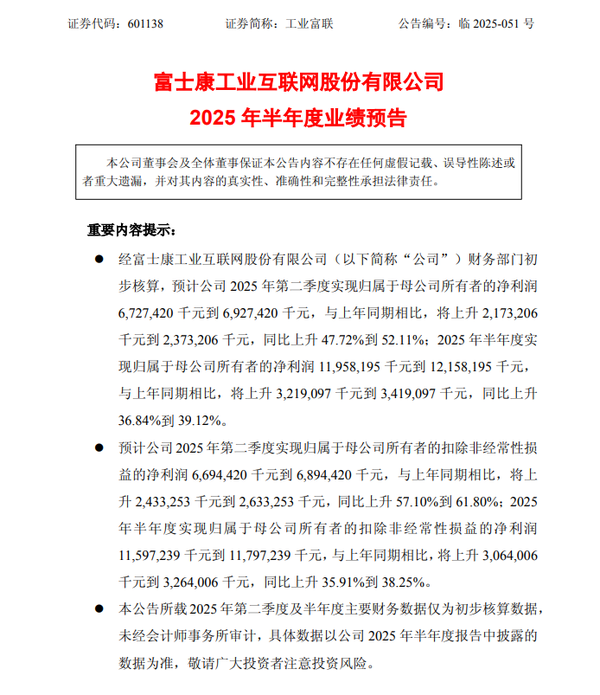 证券代码：601138　　证券简称：工业富联　　公告编号：临 2025-051 号

富士康工业互联网股份有限公司
2025 年半年度业绩预告

本公司董事会及全体董事保证本公告内容不存在任何虚假记载、误导性陈述或者重大遗漏，并对其内容的真实性、准确性和完整性承担法律责任。

重要内容提示：

● 经富士康工业互联网股份有限公司（以下简称“公司”）财务部门初步核算，预计公司 2025 年第二季度实现归属于母公司所有者的净利润 6,727,420 千元到 6,927,420 千元，与上年同期相比，将上升 2,173,206 千元到 2,373,206 千元，同比上升 47.72%到 52.11%；2025 年半年度实现归属于母公司所有者的净利润 11,958,195 千元到 12,158,195 千元，与上年同期相比，将上升 3,219,097 千元到 3,419,097 千元，同比上升 36.84%到 39.12%。

● 预计公司 2025 年第二季度实现归属于母公司所有者的扣除非经常性损益的净利润 6,694,420 千元到 6,894,420 千元，与上年同期相比，将上升 2,433,253 千元到 2,633,253 千元，同比上升 57.10%到 61.80%；2025 年半年度实现归属于母公司所有者的扣除非经常性损益的净利润 11,597,239 千元到 11,797,239 千元，与上年同期相比，将上升 3,064,006 千元到 3,264,006 千元，同比上升 35.91%到 38.25%。

● 本公告所载 2025 年第二季度及半年度主要财务数据仅为初步核算数据，未经会计师事务所审计，具体数据以公司 2025 年半年度报告中披露的数据为准，敬请广大投资者注意投资风险。